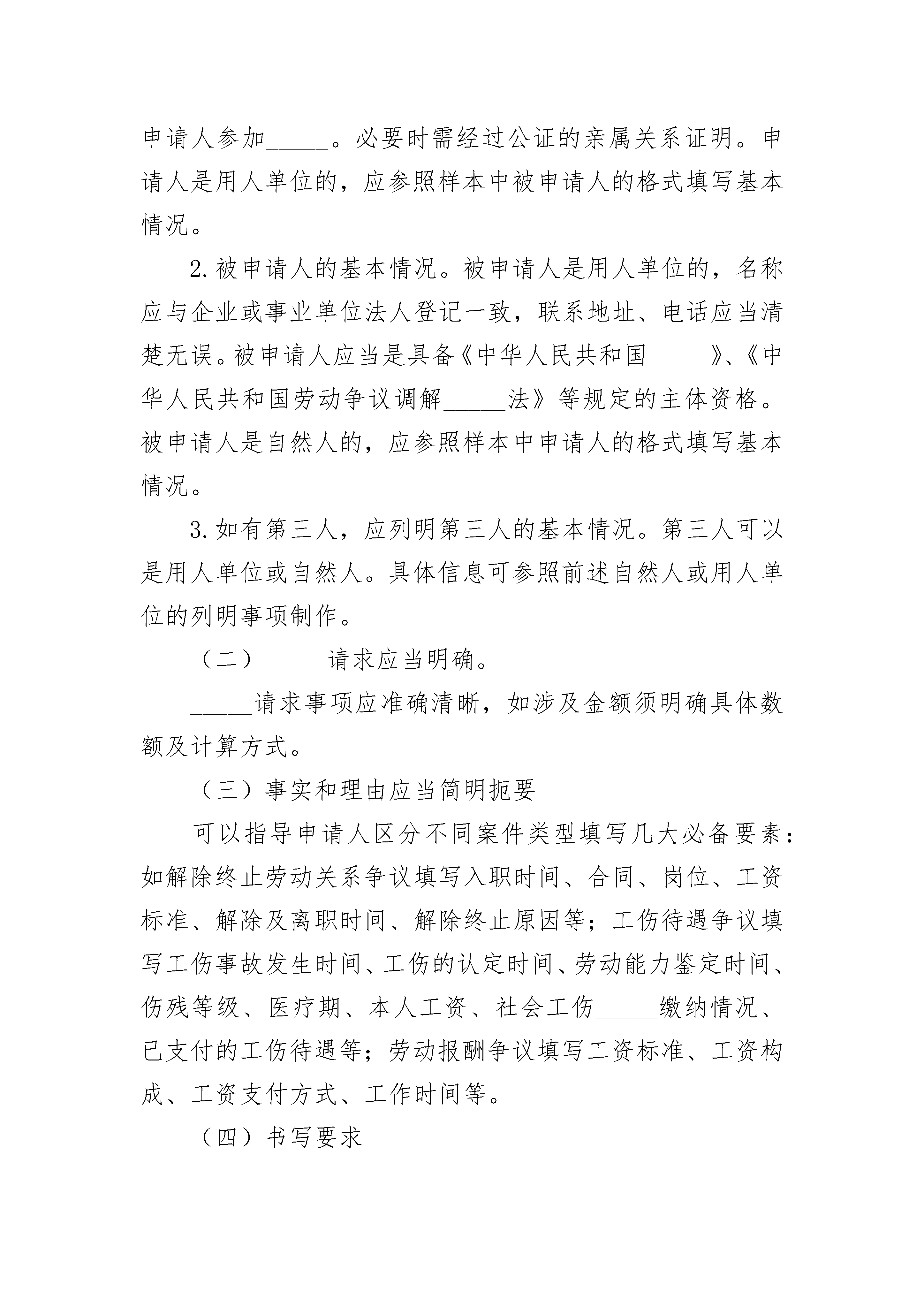 申请人参加_____。必要时需经过公证的亲属关系证明。申请人是用人单位的，应参照样本中被申请人的格式填写基本情况。

2.被申请人的基本情况。被申请人是用人单位的，名称应与企业或事业单位法人登记一致，联系地址、电话应当清楚无误。被申请人应当是具备《中华人民共和国_____》、《中华人民共和国劳动争议调解_____法》等规定的主体资格。被申请人是自然人的，应参照样本中申请人的格式填写基本情况。

3.如有第三人，应列明第三人的基本情况。第三人可以是用人单位或自然人。具体信息可参照前述自然人或用人单位的列明事项制作。

（二）_____请求应当明确。

_____请求事项应准确清晰，如涉及金额须明确具体数额及计算方式。

（三）事实和理由应当简明扼要

可以指导申请人区分不同案件类型填写几大必备要素：如解除终止劳动关系争议填写入职时间、合同、岗位、工资标准、解除及离职时间、解除终止原因等；工伤待遇争议填写工伤事故发生时间、工伤的认定时间、劳动能力鉴定时间、伤残等级、医疗期、本人工资、社会工伤_____缴纳情况、已支付的工伤待遇等；劳动报酬争议填写工资标准、工资构成、工资支付方式、工作时间等。

（四）书写要求